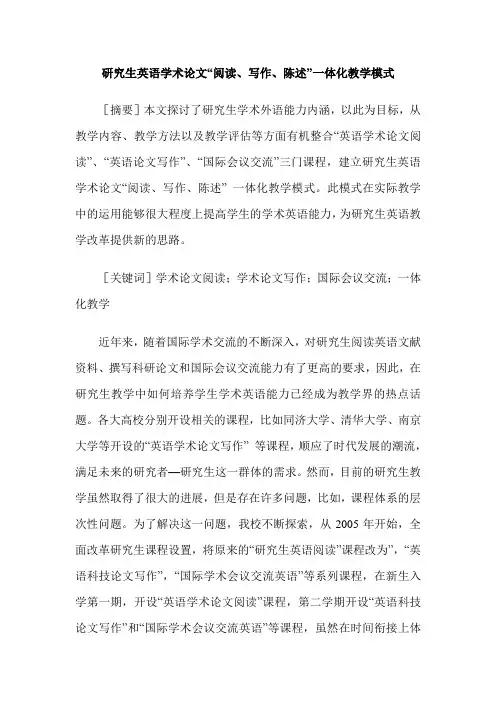 研究生英语学术论文“阅读、写作、陈述”一体化教学模式

［摘要］本文探讨了研究生学术外语能力内涵，以此为目标，从教学内容、教学方法以及教学评估等方面有机整合“英语学术论文阅读”、“英语论文写作”、“国际会议交流”三门课程，建立研究生英语学术论文“阅读、写作、陈述” 一体化教学模式。此模式在实际教学中的运用能够很大程度上提高学生的学术英语能力，为研究生英语教学改革提供新的思路。

［关键词］学术论文阅读；学术论文写作；国际会议交流；一体化教学

近年来，随着国际学术交流的不断深入，对研究生阅读英语文献资料、撰写科研论文和国际会议交流能力有了更高的要求，因此，在研究生教学中如何培养学生学术英语能力已经成为教学界的热点话题。各大高校分别开设相关的课程，比如同济大学、清华大学、南京大学等开设的“英语学术论文写作” 等课程，顺应了时代发展的潮流，满足未来的研究者—研究生这一群体的需求。然而，目前的研究生教学虽然取得了很大的进展，但是存在许多问题，比如，课程体系的层次性问题。为了解决这一问题，我校不断探索，从 2005 年开始，全面改革研究生课程设置，将原来的“研究生英语阅读”课程改为”，“英语科技论文写作”，“国际学术会议交流英语”等系列课程，在新生入学第一期，开设“英语学术论文阅读”课程，第二学期开设“英语科技论文写作”和“国际学术会议交流英语”等课程，虽然在时间衔接上体